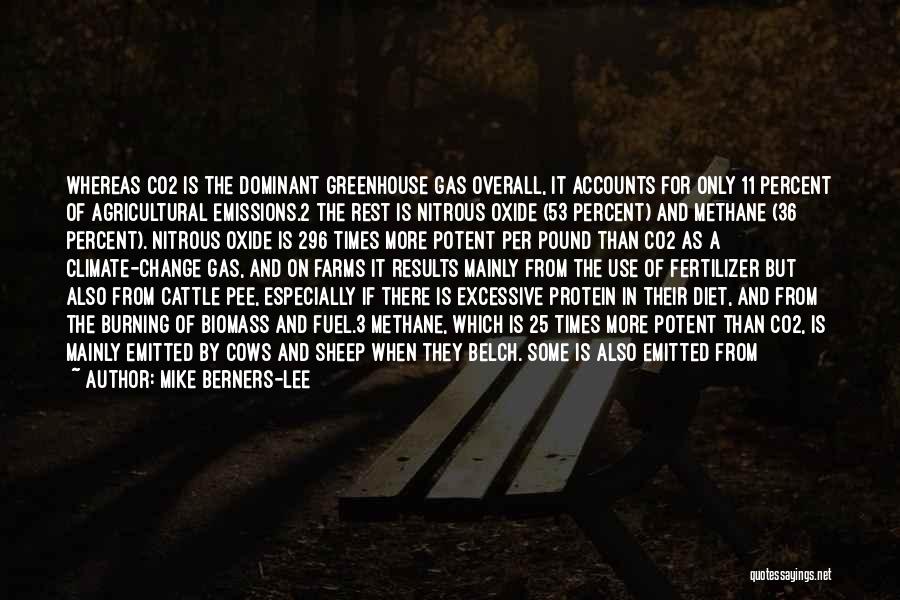 WHEREAS CO2 IS THE DOMINANT GREENHOUSE GAS OVERALL, IT ACCOUNTS FOR ONLY 11 PERCENT OF AGRICULTURAL EMISSIONS.2 THE REST IS NITROUS OXIDE (53 PERCENT) AND METHANE (36 PERCENT). NITROUS OXIDE IS 296 TIMES MORE POTENT PER POUND THAN CO2 AS A CLIMATE-CHANGE GAS, AND ON FARMS IT RESULTS MAINLY FROM THE USE OF FERTILIZER BUT ALSO FROM CATTLE PEE, ESPECIALLY IF THERE IS EXCESSIVE PROTEIN IN THEIR DIET, AND FROM THE BURNING OF BIOMASS AND FUEL.3 METHANE, WHICH IS 25 TIMES MORE POTENT THAN CO2, IS MAINLY EMITTED BY COWS AND SHEEP WHEN THEY BELCH. SOME IS ALSO EMITTED FROM

~ AUTHOR: MIKE BERNERS-LEE

quotessayings.net